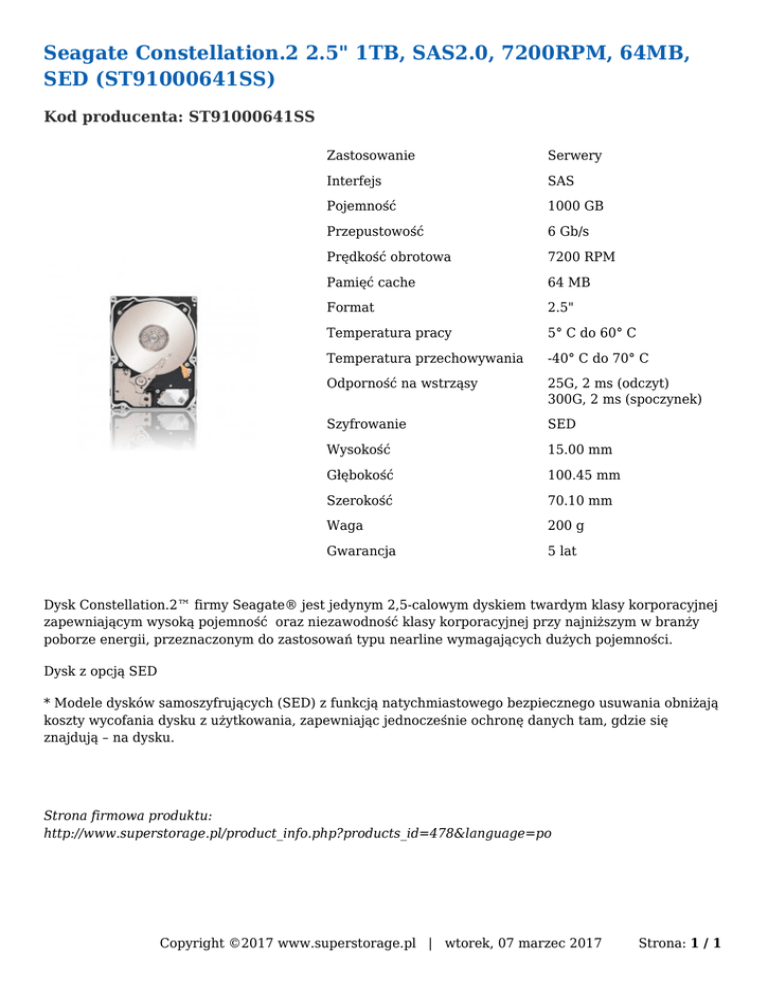 Seagate Constellation.2 2.5" 1TB, SAS2.0, 7200RPM, 64MB, SED (ST91000641SS)

Kod producenta: ST91000641SS

| | |
|---|---|
| Zastosowanie | Serwery |
| Interfejs | SAS |
| Pojemność | 1000 GB |
| Przepustowość | 6 Gb/s |
| Prędkość obrotowa | 7200 RPM |
| Pamięć cache | 64 MB |
| Format | 2.5" |
| Temperatura pracy | 5° C do 60° C |
| Temperatura przechowywania | -40° C do 70° C |
| Odporność na wstrząsy | 25G, 2 ms (odczyt) 300G, 2 ms (spoczynek) |
| Szyfrowanie | SED |
| Wysokość | 15.00 mm |
| Głębokość | 100.45 mm |
| Szerokość | 70.10 mm |
| Waga | 200 g |
| Gwarancja | 5 lat |

Dysk Constellation.2™ firmy Seagate® jest jedynym 2,5-calowym dyskiem twardym klasy korporacyjnej zapewniającym wysoką pojemność oraz niezawodność klasy korporacyjnej przy najniższym w branży poborze energii, przeznaczonym do zastosowań typu nearline wymagających dużych pojemności.

Dysk z opcją SED

* Modele dysków samoszyfrujących (SED) z funkcją natychmiastowego bezpiecznego usuwania obniżają koszty wycofania dysku z użytkowania, zapewniając jednocześnie ochronę danych tam, gdzie się znajdują – na dysku.

Strona firmowa produktu:
http://www.superstorage.pl/product_info.php?products_id=478&language=po

Copyright ©2017 www.superstorage.pl | wtorek, 07 marzec 2017 Strona: 1 / 1